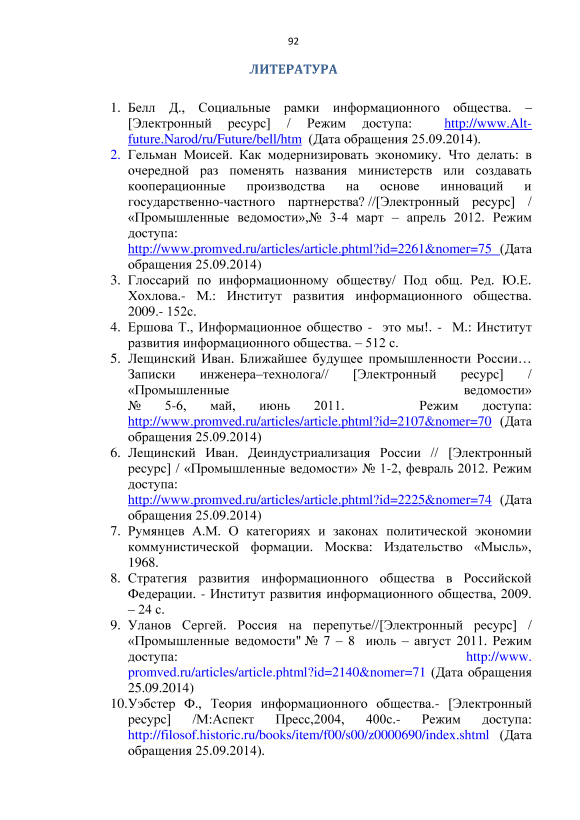 92

ЛИТЕРАТУРА

1. Белл Д., Социальные рамки информационного общества. – [Электронный ресурс] / Режим доступа: http://www.Alt-future.Narod/ru/Future/bell/htm (Дата обращения 25.09.2014).
2. Гельман Моисей. Как модернизировать экономику. Что делать: в очередной раз поменять названия министерств или создавать кооперационные производства на основе инноваций и государственно-частного партнерства? //[Электронный ресурс] / «Промышленные ведомости»,№ 3-4 март – апрель 2012. Режим доступа: http://www.promved.ru/articles/article.phtml?id=2261&nomer=75 (Дата обращения 25.09.2014)
3. Глоссарий по информационному обществу/ Под общ. Ред. Ю.Е. Хохлова.- М.: Институт развития информационного общества. 2009.- 152с.
4. Ершова Т., Информационное общество - это мы!. - М.: Институт развития информационного общества. – 512 с.
5. Лещинский Иван. Ближайшее будущее промышленности России… Записки инженера–технолога// [Электронный ресурс] / «Промышленные ведомости» № 5-6, май, июнь 2011. Режим доступа: http://www.promved.ru/articles/article.phtml?id=2107&nomer=70 (Дата обращения 25.09.2014)
6. Лещинский Иван. Деиндустриализация России // [Электронный ресурс] / «Промышленные ведомости» № 1-2, февраль 2012. Режим доступа: http://www.promved.ru/articles/article.phtml?id=2225&nomer=74 (Дата обращения 25.09.2014)
7. Румянцев А.М. О категориях и законах политической экономии коммунистической формации. Москва: Издательство «Мысль», 1968.
8. Стратегия развития информационного общества в Российской Федерации. - Институт развития информационного общества, 2009. – 24 с.
9. Уланов Сергей. Россия на перепутье//[Электронный ресурс] / «Промышленные ведомости" № 7 – 8 июль – август 2011. Режим доступа: http://www.promved.ru/articles/article.phtml?id=2140&nomer=71 (Дата обращения 25.09.2014)
10. Уэбстер Ф., Теория информационного общества.- [Электронный ресурс] /М:Аспект Пресс,2004, 400с.- Режим доступа: http://filosof.historic.ru/books/item/f00/s00/z0000690/index.shtml (Дата обращения 25.09.2014).